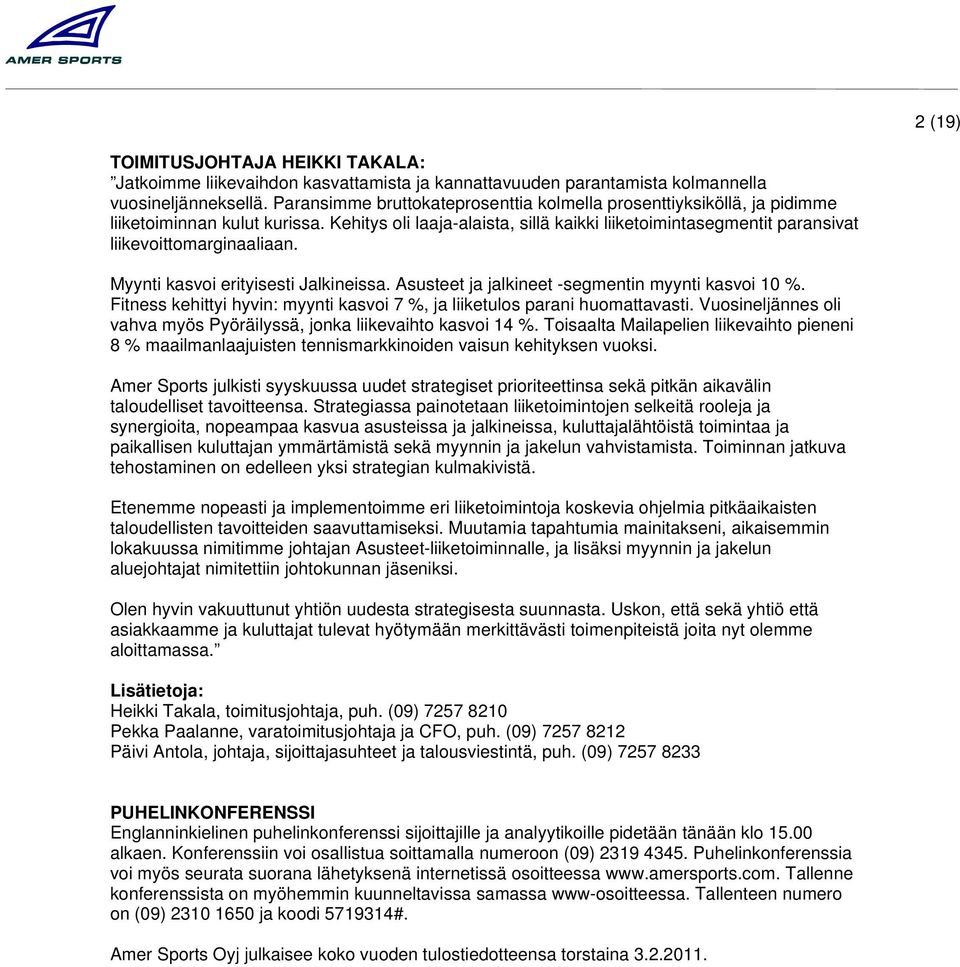 AMER SPORTS

2 (19)

TOIMITUSJOHTAJA HEIKKI TAKALA:
”Jatkoimme liikevaihdon kasvattamista ja kannattavuuden parantamista kolmannella vuosineljänneksellä. Paransimme bruttokateprosenttia kolmella prosenttiyksiköllä, ja pidimme liiketoiminnan kulut kurissa. Kehitys oli laaja-alaista, sillä kaikki liiketoimintasegmentit paransivat liikevoittomarginaaliaan.

Myynti kasvoi erityisesti Jalkineissa. Asusteet ja jalkineet -segmentin myynti kasvoi 10 %. Fitness kehittyi hyvin: myynti kasvoi 7 %, ja liiketulos parani huomattavasti. Vuosineljännes oli vahva myös Pyöräilyssä, jonka liikevaihto kasvoi 14 %. Toisaalta Mailapelien liikevaihto pieneni 8 % maailmanlaajuisten tennismarkkinoiden vaisun kehityksen vuoksi.

Amer Sports julkisti syyskuussa uudet strategiset prioriteettinsa sekä pitkän aikavälin taloudelliset tavoitteensa. Strategiassa painotetaan liiketoimintojen selkeitä rooleja ja synergioita, nopeampaa kasvua asusteissa ja jalkineissa, kuluttajalähtöistä toimintaa ja paikallisen kuluttajan ymmärtämistä sekä myynnin ja jakelun vahvistamista. Toiminnan jatkuva tehostaminen on edelleen yksi strategian kulmakivistä.

Etenemme nopeasti ja implementoimme eri liiketoimintoja koskevia ohjelmia pitkäaikaisten taloudellisten tavoitteiden saavuttamiseksi. Muutamia tapahtumia mainitakseni, aikaisemmin lokakuussa nimitimme johtajan Asusteet-liiketoiminnalle, ja lisäksi myynnin ja jakelun aluejohtajat nimitettiin johtokunnan jäseniksi.

Olen hyvin vakuuttunut yhtiön uudesta strategisesta suunnasta. Uskon, että sekä yhtiö että asiakkaamme ja kuluttajat tulevat hyötymään merkittävästi toimenpiteistä joita nyt olemme aloittamassa.”

Lisätietoja:
Heikki Takala, toimitusjohtaja, puh. (09) 7257 8210
Pekka Paalanne, varatoimitusjohtaja ja CFO, puh. (09) 7257 8212
Päivi Antola, johtaja, sijoittajasuhteet ja talousviestintä, puh. (09) 7257 8233

PUHELINKONFERENSSI
Englanninkielinen puhelinkonferenssi sijoittajille ja analyytikoille pidetään tänään klo 15.00 alkaen. Konferenssiin voi osallistua soittamalla numeroon (09) 2319 4345. Puhelinkonferenssia voi myös seurata suorana lähetyksenä internetissä osoitteessa www.amersports.com. Tallenne konferenssista on myöhemmin kuunneltavissa samassa www-osoitteessa. Tallenteen numero on (09) 2310 1650 ja koodi 5719314#.

Amer Sports Oyj julkaisee koko vuoden tulostiedotteensa torstaina 3.2.2011.